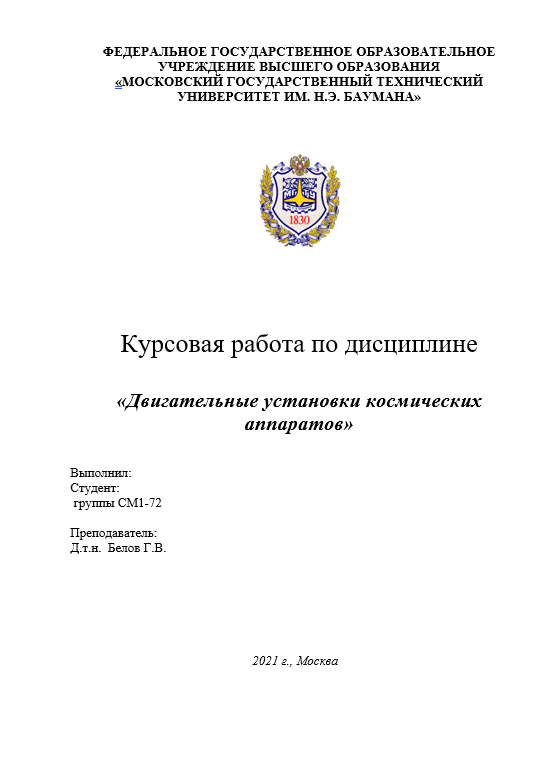 ФЕДЕРАЛЬНОЕ ГОСУДАРСТВЕННОЕ ОБРАЗОВАТЕЛЬНОЕ УЧРЕЖДЕНИЕ ВЫСШЕГО ОБРАЗОВАНИЯ «МОСКОВСКИЙ ГОСУДАРСТВЕННЫЙ ТЕХНИЧЕСКИЙ УНИВЕРСИТЕТ ИМ. Н.Э. БАУМАНА»

1830

Курсовая работа по дисциплине

«Двигательные установки космических аппаратов»

Выполнил:
Студент:
группы СМ1-72

Преподаватель:
Д.т.н. Белов Г.В.

2021 г., Москва